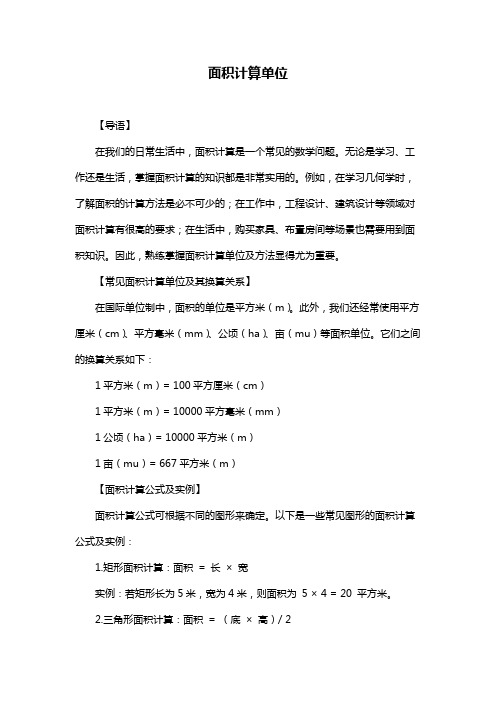 面积计算单位

【导语】

在我们的日常生活中，面积计算是一个常见的数学问题。无论是学习、工作还是生活，掌握面积计算的知识都是非常实用的。例如，在学习几何学时，了解面积的计算方法是必不可少的；在工作中，工程设计、建筑设计等领域对面积计算有很高的要求；在生活中，购买家具、布置房间等场景也需要用到面积知识。因此，熟练掌握面积计算单位及方法显得尤为重要。

【常见面积计算单位及其换算关系】

在国际单位制中，面积的单位是平方米（m）。此外，我们还经常使用平方厘米（cm）、平方毫米（mm）、公顷（ha）、亩（mu）等面积单位。它们之间的换算关系如下：

1 平方米（m）= 100 平方厘米（cm）

1 平方米（m）= 10000 平方毫米（mm）

1 公顷（ha）= 10000 平方米（m）

1 亩（mu）= 667 平方米（m）

【面积计算公式及实例】

面积计算公式可根据不同的图形来确定。以下是一些常见图形的面积计算公式及实例：

1.矩形面积计算：面积 = 长 × 宽

实例：若矩形长为 5 米，宽为 4 米，则面积为 5 × 4 = 20 平方米。

2.三角形面积计算：面积 = （底 × 高）/ 2